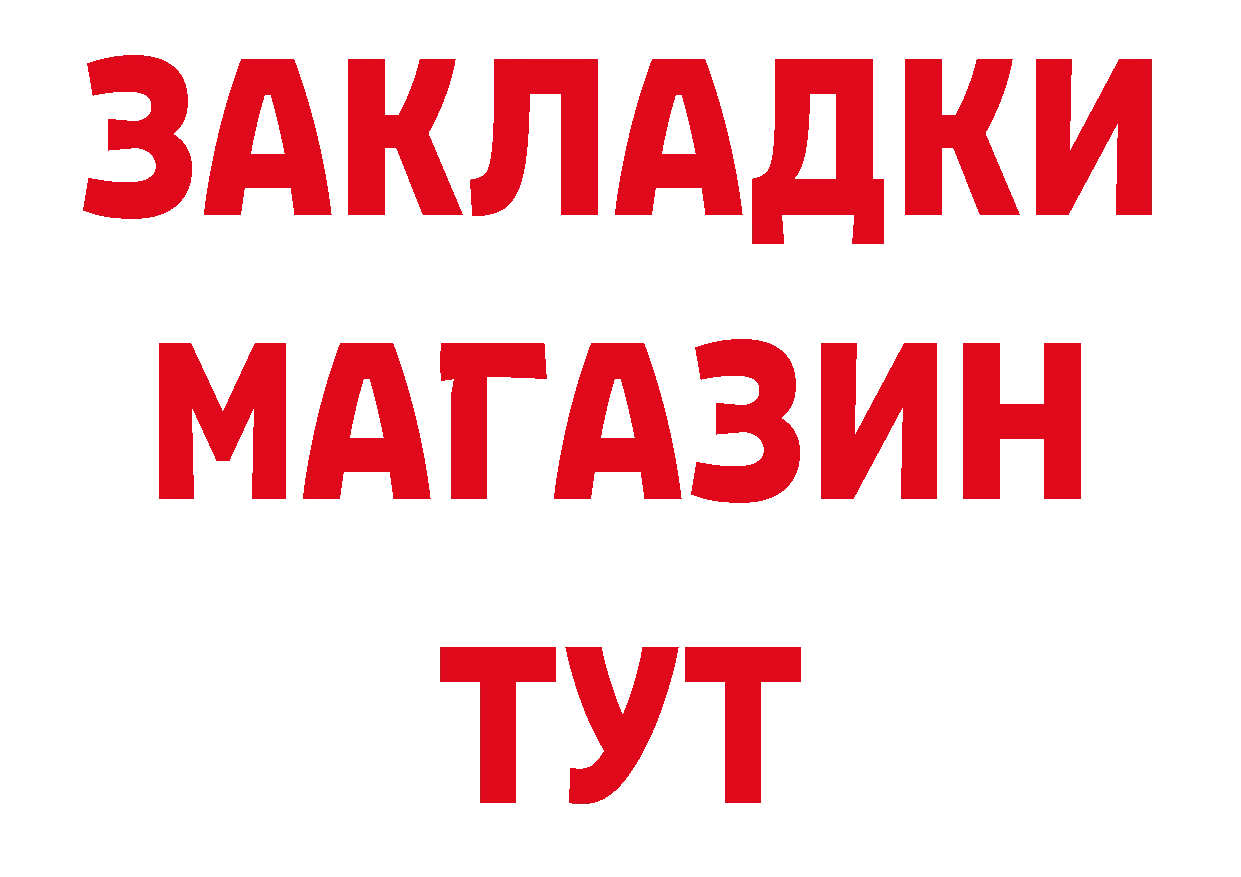 ЗАКЛАДКИ
МАГАЗИН
ТУТ